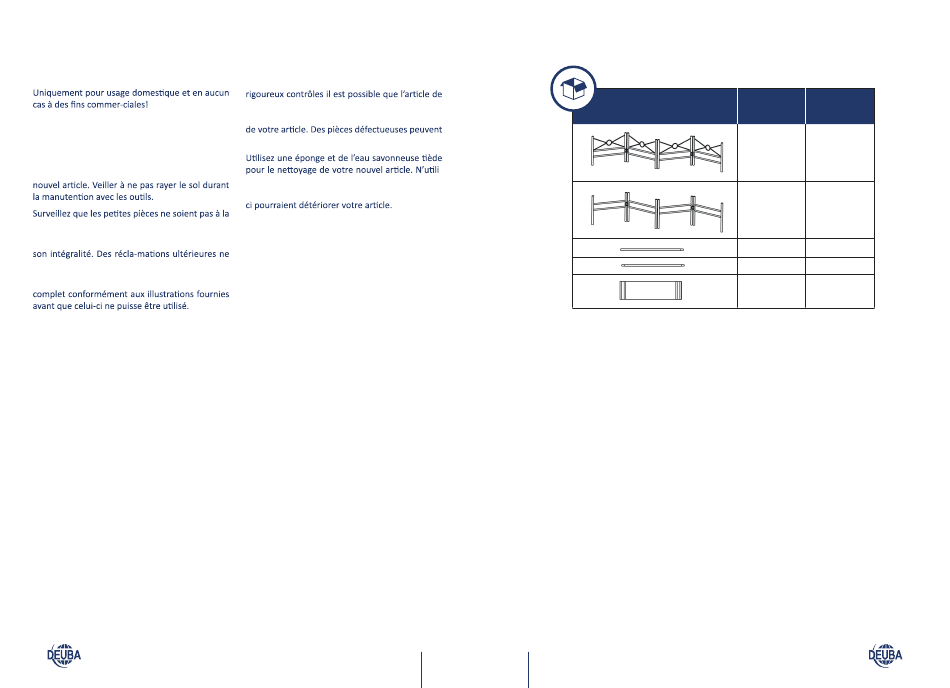 Uniquement pour usage domestique et en aucun cas à des fins commer-ciales!

nouvel article. Veiller à ne pas rayer le sol durant la manutention avec les outils.
Surveillez que les petites pièces ne soient pas à la

son intégralité. Des récla-mations ultérieures ne

complet conformément aux illustrations fournies avant que celui-ci ne puisse être utilisé.

rigoureux contrôles il est possible que l'article de

de votre article. Des pièces défectueuses peuvent

Utilisez une éponge et de l'eau savonneuse tiède pour le nettoyage de votre nouvel article. N'util

ci pourraient détériorer votre article.

DEUBA

DEUBA